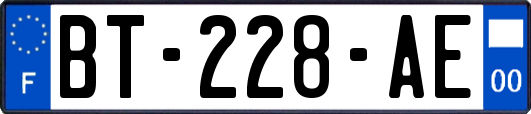 F
BT-228-AE
00